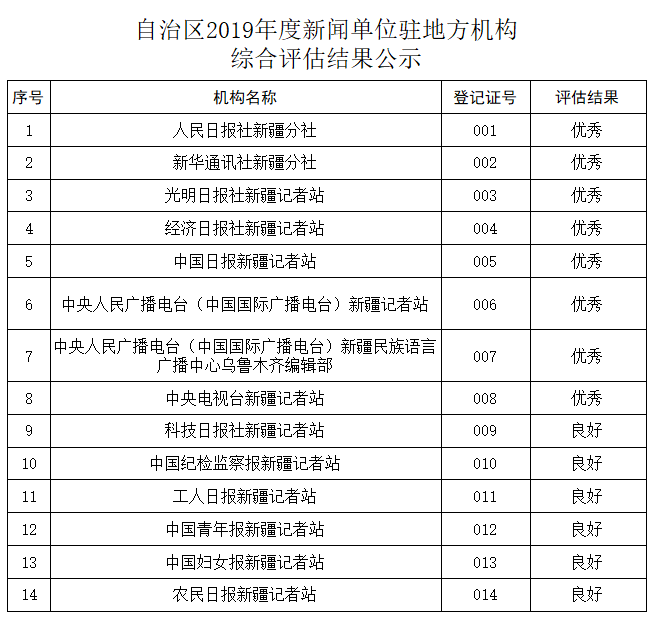 自治区2019年度新闻单位驻地方机构
综合评估结果公示

| 序号 | 机构名称 | 登记证号 | 评估结果 |
|---|---|---|---|
| 1 | 人民日报社新疆分社 | 001 | 优秀 |
| 2 | 新华通讯社新疆分社 | 002 | 优秀 |
| 3 | 光明日报社新疆记者站 | 003 | 优秀 |
| 4 | 经济日报社新疆记者站 | 004 | 优秀 |
| 5 | 中国日报新疆记者站 | 005 | 优秀 |
| 6 | 中央人民广播电台（中国国际广播电台）新疆记者站 | 006 | 优秀 |
| 7 | 中央人民广播电台（中国国际广播电台）新疆民族语言广播中心乌鲁木齐编辑部 | 007 | 优秀 |
| 8 | 中央电视台新疆记者站 | 008 | 优秀 |
| 9 | 科技日报社新疆记者站 | 009 | 良好 |
| 10 | 中国纪检监察报新疆记者站 | 010 | 良好 |
| 11 | 工人日报新疆记者站 | 011 | 良好 |
| 12 | 中国青年报新疆记者站 | 012 | 良好 |
| 13 | 中国妇女报新疆记者站 | 013 | 良好 |
| 14 | 农民日报新疆记者站 | 014 | 良好 |